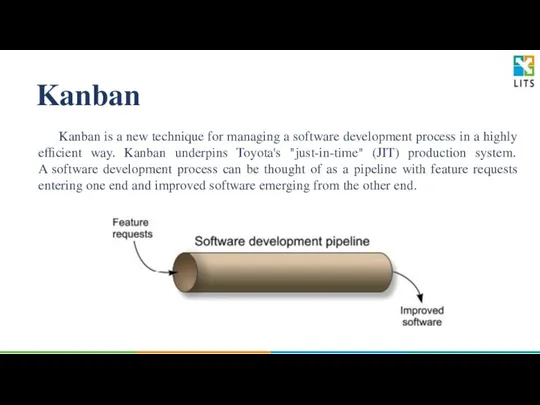 LITS

Kanban

Kanban is a new technique for managing a software development process in a highly efficient way. Kanban underpins Toyota's "just-in-time" (JIT) production system. A software development process can be thought of as a pipeline with feature requests entering one end and improved software emerging from the other end.

Feature requests

Software development pipeline

Improved software